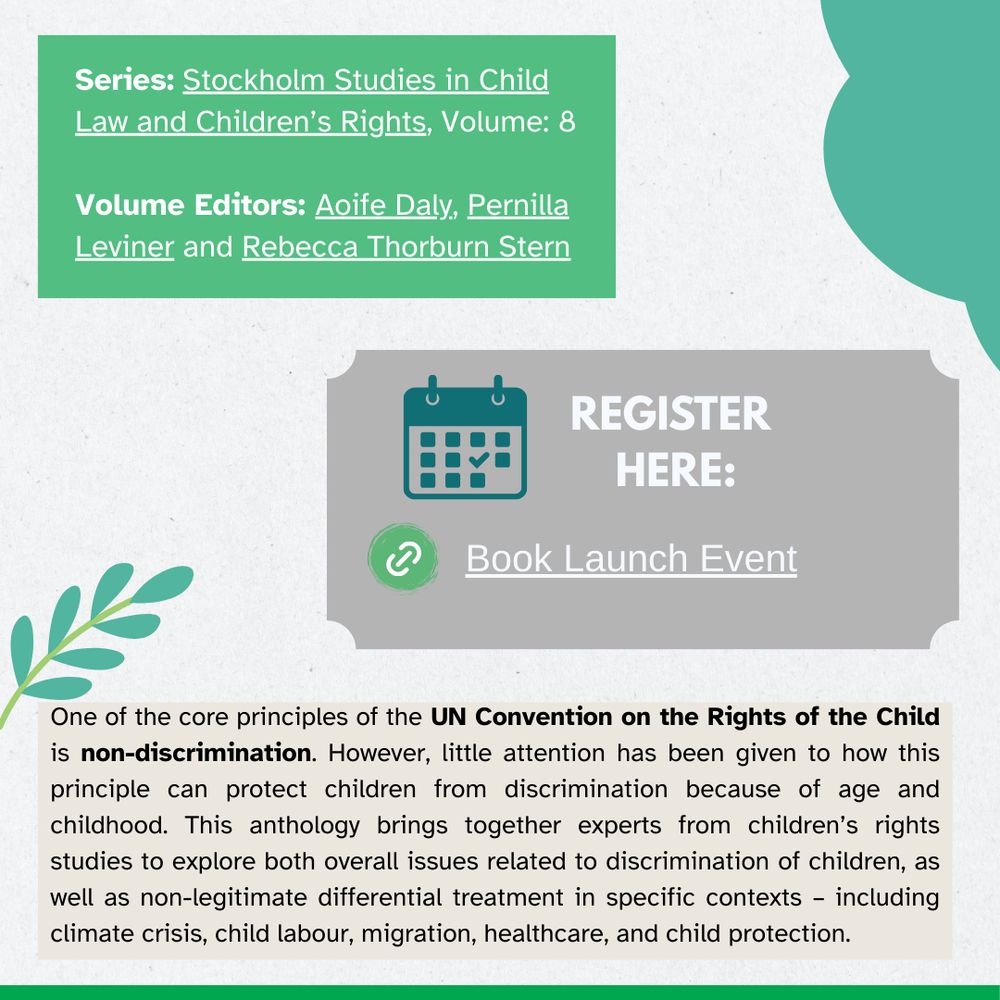 Series: Stockholm Studies in Child Law and Children's Rights, Volume: 8

Volume Editors: Aoife Daly, Pernilla Leviner and Rebecca Thorburn Stern

REGISTER HERE:

Book Launch Event

One of the core principles of the UN Convention on the Rights of the Child is non-discrimination. However, little attention has been given to how this principle can protect children from discrimination because of age and childhood. This anthology brings together experts from children's rights studies to explore both overall issues related to discrimination of children, as well as non-legitimate differential treatment in specific contexts – including climate crisis, child labour, migration, healthcare, and child protection.